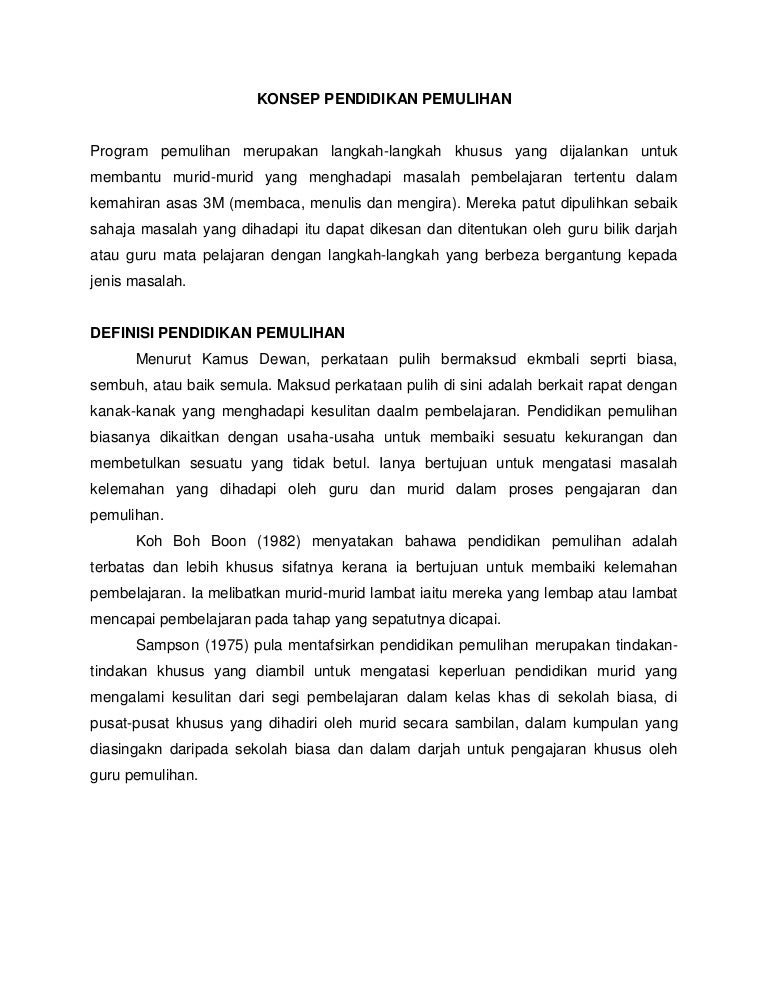 KONSEP PENDIDIKAN PEMULIHAN

Program pemulihan merupakan langkah-langkah khusus yang dijalankan untuk membantu murid-murid yang menghadapi masalah pembelajaran tertentu dalam kemahiran asas 3M (membaca, menulis dan mengira). Mereka patut dipulihkan sebaik sahaja masalah yang dihadapi itu dapat dikesan dan ditentukan oleh guru bilik darjah atau guru mata pelajaran dengan langkah-langkah yang berbeza bergantung kepada jenis masalah.

DEFINISI PENDIDIKAN PEMULIHAN

Menurut Kamus Dewan, perkataan pulih bermaksud ekmbali seprti biasa, sembuh, atau baik semula. Maksud perkataan pulih di sini adalah berkait rapat dengan kanak-kanak yang menghadapi kesulitan daalm pembelajaran. Pendidikan pemulihan biasanya dikaitkan dengan usaha-usaha untuk membaiki sesuatu kekurangan dan membetulkan sesuatu yang tidak betul. Ianya bertujuan untuk mengatasi masalah kelemahan yang dihadapi oleh guru dan murid dalam proses pengajaran dan pemulihan.

Koh Boh Boon (1982) menyatakan bahawa pendidikan pemulihan adalah terbatas dan lebih khusus sifatnya kerana ia bertujuan untuk membaiki kelemahan pembelajaran. Ia melibatkan murid-murid lambat iaitu mereka yang lembap atau lambat mencapai pembelajaran pada tahap yang sepatutnya dicapai.

Sampson (1975) pula mentafsirkan pendidikan pemulihan merupakan tindakan-tindakan khusus yang diambil untuk mengatasi keperluan pendidikan murid yang mengalami kesulitan dari segi pembelajaran dalam kelas khas di sekolah biasa, di pusat-pusat khusus yang dihadiri oleh murid secara sambilan, dalam kumpulan yang diasingakn daripada sekolah biasa dan dalam darjah untuk pengajaran khusus oleh guru pemulihan.